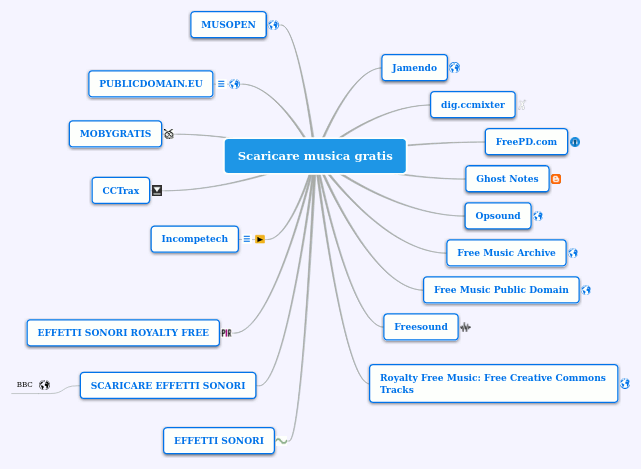 Scaricare musica gratis

MUSOPEN

PUBLICDOMAIN.EU

MOBYGRATIS

CCTrax

Incompetech

EFFETTI SONORI ROYALTY FREE

PIR

BBC

SCARICARE EFFETTI SONORI

EFFETTI SONORI

Jamendo

dig.ccmixter

FreePD.com

Ghost Notes

Opsound

Free Music Archive

Free Music Public Domain

Freesound

Royalty Free Music: Free Creative Commons Tracks